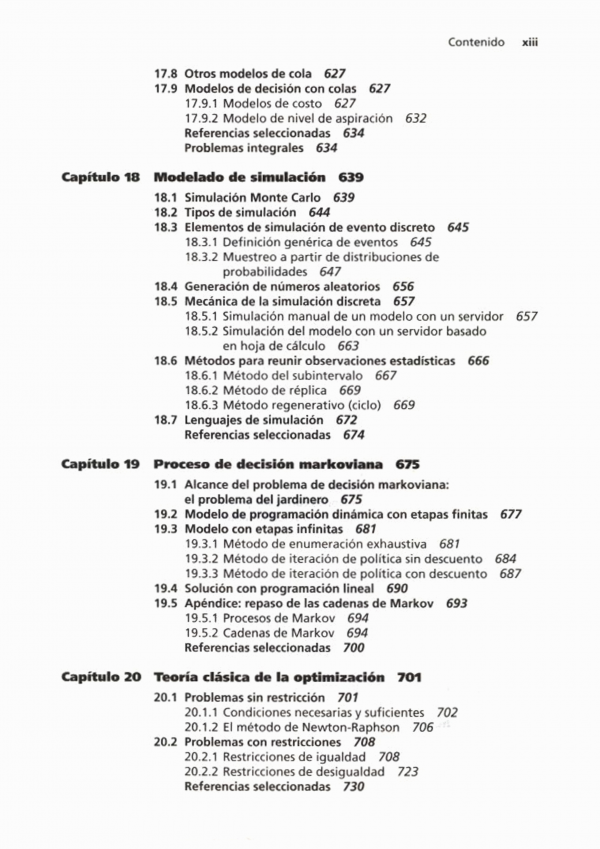 Contenido xiii

17.8 Otros modelos de cola 627
17.9 Modelos de decisión con colas 627
17.9.1 Modelos de costo 627
17.9.2 Modelo de nivel de aspiración 632
Referencias seleccionadas 634
Problemas integrales 634

Capítulo 18 Modelado de simulación 639
18.1 Simulación Monte Carlo 639
18.2 Tipos de simulación 644
18.3 Elementos de simulación de evento discreto 645
18.3.1 Definición genérica de eventos 645
18.3.2 Muestreo a partir de distribuciones de probabilidades 647
18.4 Generación de números aleatorios 656
18.5 Mecánica de la simulación discreta 657
18.5.1 Simulación manual de un modelo con un servidor 657
18.5.2 Simulación del modelo con un servidor basado en hoja de cálculo 663
18.6 Métodos para reunir observaciones estadísticas 666
18.6.1 Método del subintervalo 667
18.6.2 Método de réplica 669
18.6.3 Método regenerativo (ciclo) 669
18.7 Lenguajes de simulación 672
Referencias seleccionadas 674

Capítulo 19 Proceso de decisión markoviana 675
19.1 Alcance del problema de decisión markoviana: el problema del jardinero 675
19.2 Modelo de programación dinámica con etapas finitas 677
19.3 Modelo con etapas infinitas 681
19.3.1 Método de enumeración exhaustiva 681
19.3.2 Método de iteración de política sin descuento 684
19.3.3 Método de iteración de política con descuento 687
19.4 Solución con programación lineal 690
19.5 Apéndice: repaso de las cadenas de Markov 693
19.5.1 Procesos de Markov 694
19.5.2 Cadenas de Markov 694
Referencias seleccionadas 700

Capítulo 20 Teoría clásica de la optimización 701
20.1 Problemas sin restricción 701
20.1.1 Condiciones necesarias y suficientes 702
20.1.2 El método de Newton-Raphson 706
20.2 Problemas con restricciones 708
20.2.1 Restricciones de igualdad 708
20.2.2 Restricciones de desigualdad 723
Referencias seleccionadas 730